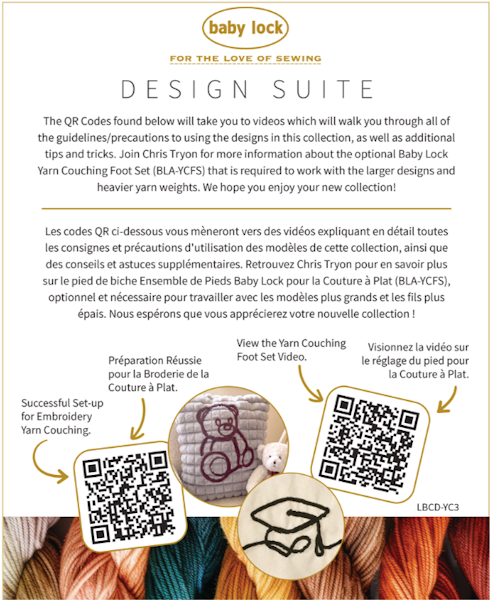 baby lock

FOR THE LOVE OF SEWING

DESIGN SUITE

The QR Codes found below will take you to videos which will walk you through all of the guidelines/precautions to using the designs in this collection, as well as additional tips and tricks. Join Chris Tryon for more information about the optional Baby Lock Yarn Couching Foot Set (BLA-YCFS) that is required to work with the larger designs and heavier yarn weights. We hope you enjoy your new collection!

Les codes QR ci-dessous vous mèneront vers des vidéos expliquant en détail toutes les consignes et précautions d'utilisation des modèles de cette collection, ainsi que des conseils et astuces supplémentaires. Retrouvez Chris Tryon pour en savoir plus sur le pied de biche Ensemble de Pieds Baby Lock pour la Couture à Plat (BLA-YCFS), optionnel et nécessaire pour travailler avec les modèles plus grands et les fils plus épais. Nous espérons que vous apprécierez votre nouvelle collection !

Successful Set-up for Embroidery Yarn Couching.

Préparation Réussie pour la Broderie de la Couture à Plat.

View the Yarn Couching Foot Set Video.

Visionnez la vidéo sur le réglage du pied pour la Couture à Plat.

LBCD-YC3